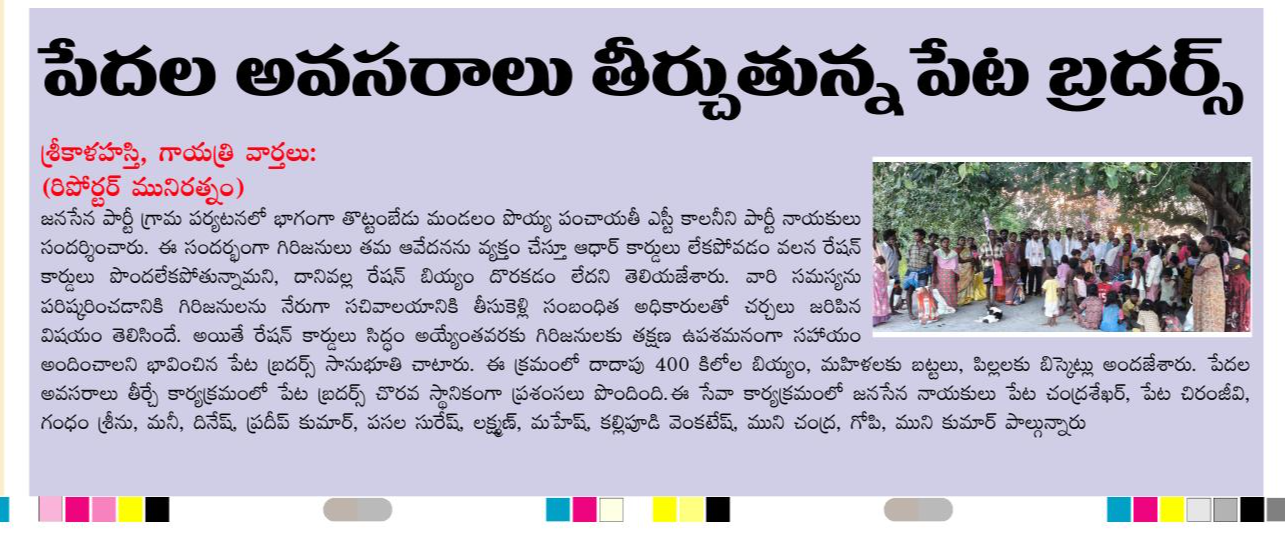 పేదల అవసరాలు తీర్చుతున్న పేట బ్రదర్స్

శ్రీకాళహస్తి, గాయత్రి వార్తలు:
(రిపోర్టర్ మునిరత్నం)

జనసేన పార్టీ గ్రామ పర్యటనలో భాగంగా తొట్టంబేడు మండలం పొయ్య పంచాయతీ ఎస్టీ కాలనీని పార్టీ నాయకులు సందర్శించారు. ఈ సందర్భంగా గిరిజనులు తమ ఆవేదనను వ్యక్తం చేస్తూ ఆధార్ కార్డులు లేకపోవడం వలన రేషన్ కార్డులు పొందలేకపోతున్నామని, దానివల్ల రేషన్ బియ్యం దొరకడం లేదని తెలియజేశారు. వారి సమస్యను పరిష్కరించడానికి గిరిజనులను నేరుగా సచివాలయానికి తీసుకెళ్లి సంబంధిత అధికారులతో చర్చలు జరిపిన విషయం తెలిసిందే. అయితే రేషన్ కార్డులు సిద్ధం అయ్యేంతవరకు గిరిజనులకు తక్షణ ఉపశమనంగా సహాయం అందించాలని భావించిన పేట బ్రదర్స్ సానుభూతి చాటారు. ఈ క్రమంలో దాదాపు 400 కిలోల బియ్యం, మహిళలకు బట్టలు, పిల్లలకు బిస్కెట్లు అందజేశారు. పేదల అవసరాలు తీర్చే కార్యక్రమంలో పేట బ్రదర్స్ చొరవ స్థానికంగా ప్రశంసలు పొందింది. ఈ సేవా కార్యక్రమంలో జనసేన నాయకులు పేట చంద్రశేఖర్, పేట చిరంజీవి, గంధం శ్రీను, మనీ, దినేష్, ప్రదీప్ కుమార్, పసల సురేష్, లక్ష్మణ్, మహేష్, కల్లిపూడి వెంకటేష్, ముని చంద్ర, గోపి, ముని కుమార్ పాల్గొన్నారు